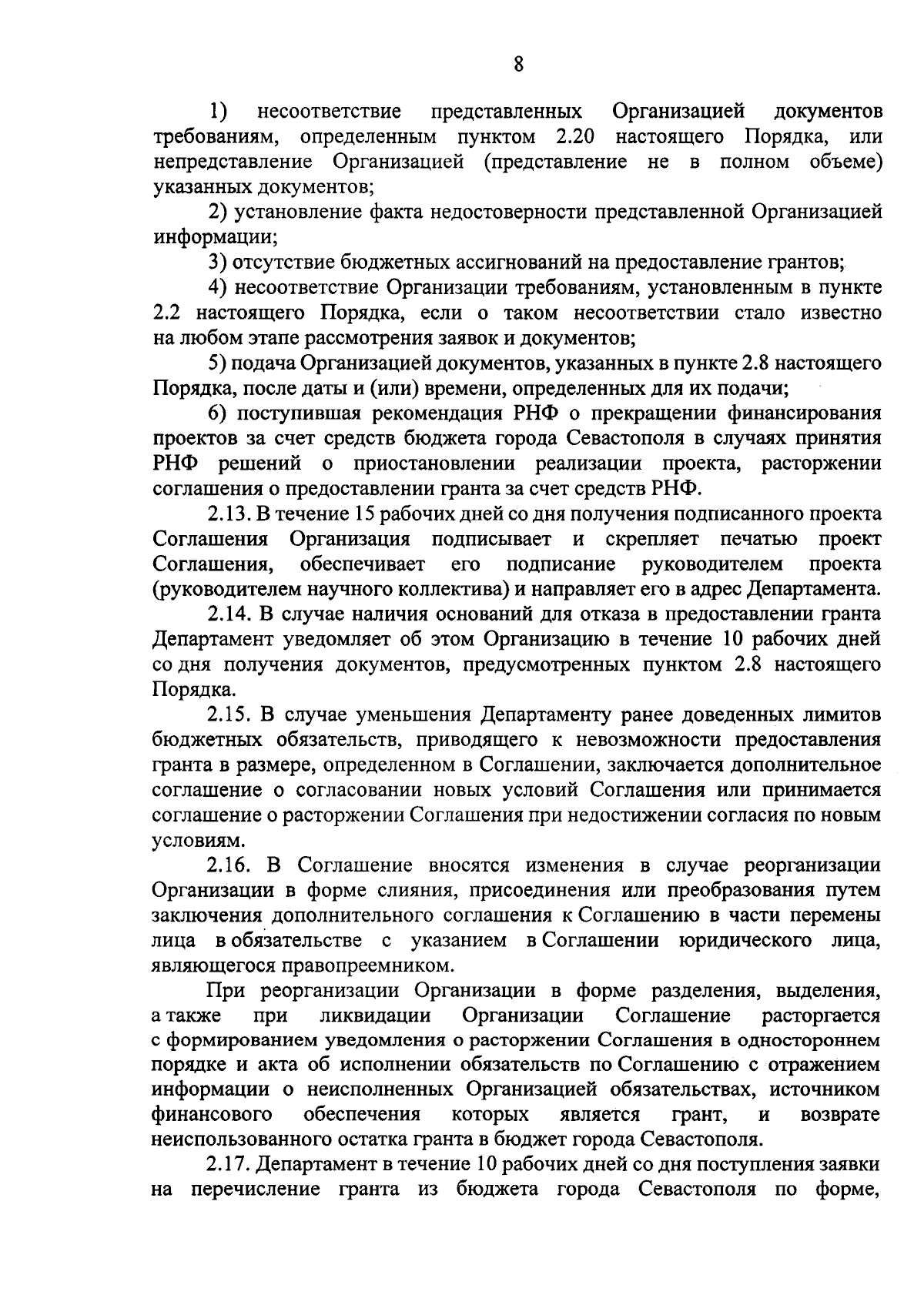 8

1) несоответствие представленных Организацией документов требованиям, определенным пунктом 2.20 настоящего Порядка, или непредставление Организацией (представление не в полном объеме) указанных документов;

2) установление факта недостоверности представленной Организацией информации;

3) отсутствие бюджетных ассигнований на предоставление грантов;

4) несоответствие Организации требованиям, установленным в пункте 2.2 настоящего Порядка, если о таком несоответствии стало известно на любом этапе рассмотрения заявок и документов;

5) подача Организацией документов, указанных в пункте 2.8 настоящего Порядка, после даты и (или) времени, определенных для их подачи;

6) поступившая рекомендация РНФ о прекращении финансирования проектов за счет средств бюджета города Севастополя в случаях принятия РНФ решений о приостановлении реализации проекта, расторжении соглашения о предоставлении гранта за счет средств РНФ.

2.13. В течение 15 рабочих дней со дня получения подписанного проекта Соглашения Организация подписывает и скрепляет печатью проект Соглашения, обеспечивает его подписание руководителем проекта (руководителем научного коллектива) и направляет его в адрес Департамента.

2.14. В случае наличия оснований для отказа в предоставлении гранта Департамент уведомляет об этом Организацию в течение 10 рабочих дней со дня получения документов, предусмотренных пунктом 2.8 настоящего Порядка.

2.15. В случае уменьшения Департаменту ранее доведенных лимитов бюджетных обязательств, приводящего к невозможности предоставления гранта в размере, определенном в Соглашении, заключается дополнительное соглашение о согласовании новых условий Соглашения или принимается соглашение о расторжении Соглашения при недостижении согласия по новым условиям.

2.16. В Соглашение вносятся изменения в случае реорганизации Организации в форме слияния, присоединения или преобразования путем заключения дополнительного соглашения к Соглашению в части перемены лица в обязательстве с указанием в Соглашении юридического лица, являющегося правопреемником.

При реорганизации Организации в форме разделения, выделения, а также при ликвидации Организации Соглашение расторгается с формированием уведомления о расторжении Соглашения в одностороннем порядке и акта об исполнении обязательств по Соглашению с отражением информации о неисполненных Организацией обязательствах, источником финансового обеспечения которых является грант, и возврате неиспользованного остатка гранта в бюджет города Севастополя.

2.17. Департамент в течение 10 рабочих дней со дня поступления заявки на перечисление гранта из бюджета города Севастополя по форме,